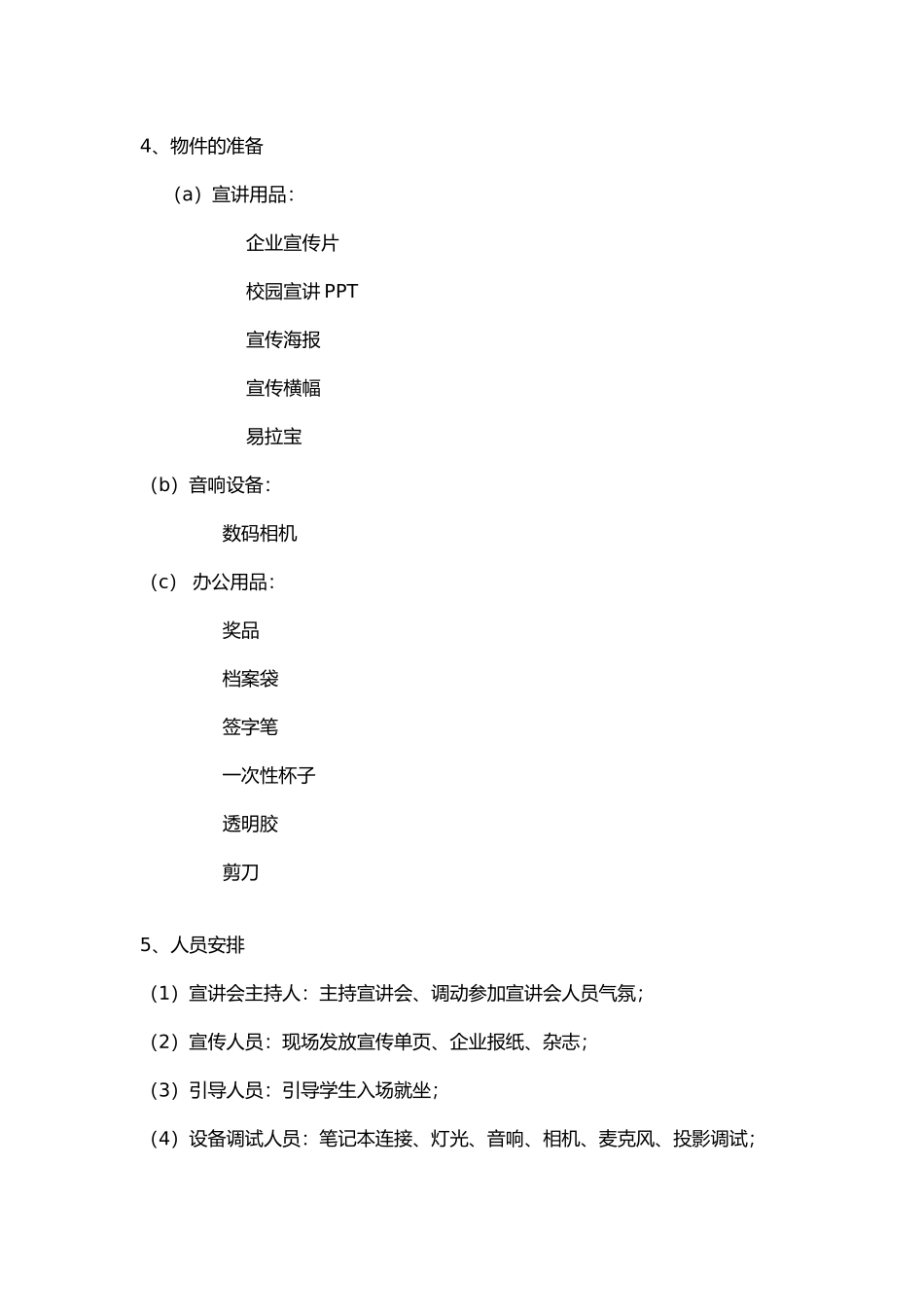 4、物件的准备

（a）宣讲用品：

企业宣传片

校园宣讲 PPT

宣传海报

宣传横幅

易拉宝

（b）音响设备：

数码相机

（c） 办公用品：

奖品

档案袋

签字笔

一次性杯子

透明胶

剪刀

5、人员安排

（1）宣讲会主持人：主持宣讲会、调动参加宣讲会人员气氛；

（2）宣传人员：现场发放宣传单页、企业报纸、杂志；

（3）引导人员：引导学生入场就坐；

（4）设备调试人员：笔记本连接、灯光、音响、相机、麦克风、投影调试；